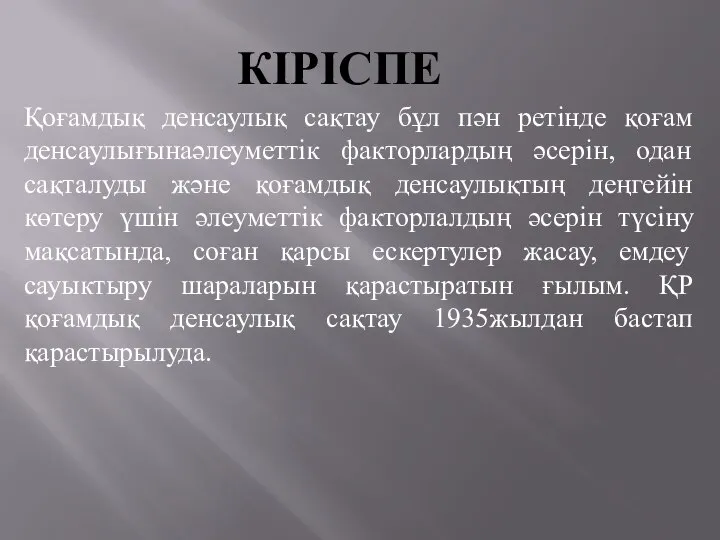 КІРІСПЕ

Қоғамдық денсаулық сақтау бұл пән ретінде қоғам денсаулығынаәлеуметтік факторлардың әсерін, одан сақталуды және қоғамдық денсаулықтың деңгейін көтеру үшін әлеуметтік факторлалдың әсерін түсіну мақсатында, соған қарсы ескертулер жасау, емдеу сауықтыру шараларын қарастыратын ғылым. ҚР қоғамдық денсаулық сақтау 1935жылдан бастап қарастырылуда.